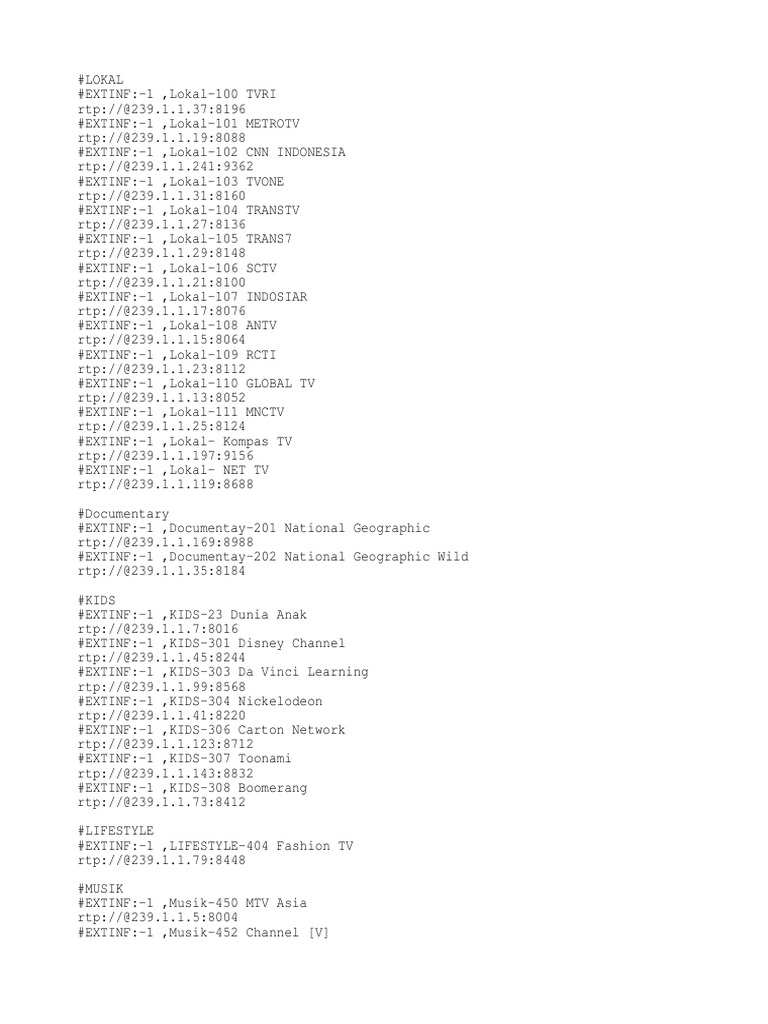 #LOKAL
#EXTINF:-1 ,Lokal-100 TVRI
rtp://@239.1.1.37:8196
#EXTINF:-1 ,Lokal-101 METROTV
rtp://@239.1.1.19:8088
#EXTINF:-1 ,Lokal-102 CNN INDONESIA
rtp://@239.1.1.241:9362
#EXTINF:-1 ,Lokal-103 TVONE
rtp://@239.1.1.31:8160
#EXTINF:-1 ,Lokal-104 TRANSTV
rtp://@239.1.1.27:8136
#EXTINF:-1 ,Lokal-105 TRANS7
rtp://@239.1.1.29:8148
#EXTINF:-1 ,Lokal-106 SCTV
rtp://@239.1.1.21:8100
#EXTINF:-1 ,Lokal-107 INDOSIAR
rtp://@239.1.1.17:8076
#EXTINF:-1 ,Lokal-108 ANTV
rtp://@239.1.1.15:8064
#EXTINF:-1 ,Lokal-109 RCTI
rtp://@239.1.1.23:8112
#EXTINF:-1 ,Lokal-110 GLOBAL TV
rtp://@239.1.1.13:8052
#EXTINF:-1 ,Lokal-111 MNCTV
rtp://@239.1.1.25:8124
#EXTINF:-1 ,Lokal- Kompas TV
rtp://@239.1.1.197:9156
#EXTINF:-1 ,Lokal- NET TV
rtp://@239.1.1.119:8688

#Documentary
#EXTINF:-1 ,Documentay-201 National Geographic
rtp://@239.1.1.169:8988
#EXTINF:-1 ,Documentay-202 National Geographic Wild
rtp://@239.1.1.35:8184

#KIDS
#EXTINF:-1 ,KIDS-23 Dunia Anak
rtp://@239.1.1.7:8016
#EXTINF:-1 ,KIDS-301 Disney Channel
rtp://@239.1.1.45:8244
#EXTINF:-1 ,KIDS-303 Da Vinci Learning
rtp://@239.1.1.99:8568
#EXTINF:-1 ,KIDS-304 Nickelodeon
rtp://@239.1.1.41:8220
#EXTINF:-1 ,KIDS-306 Carton Network
rtp://@239.1.1.123:8712
#EXTINF:-1 ,KIDS-307 Toonami
rtp://@239.1.1.143:8832
#EXTINF:-1 ,KIDS-308 Boomerang
rtp://@239.1.1.73:8412

#LIFESTYLE
#EXTINF:-1 ,LIFESTYLE-404 Fashion TV
rtp://@239.1.1.79:8448

#MUSIK
#EXTINF:-1 ,Musik-450 MTV Asia
rtp://@239.1.1.5:8004
#EXTINF:-1 ,Musik-452 Channel [V]